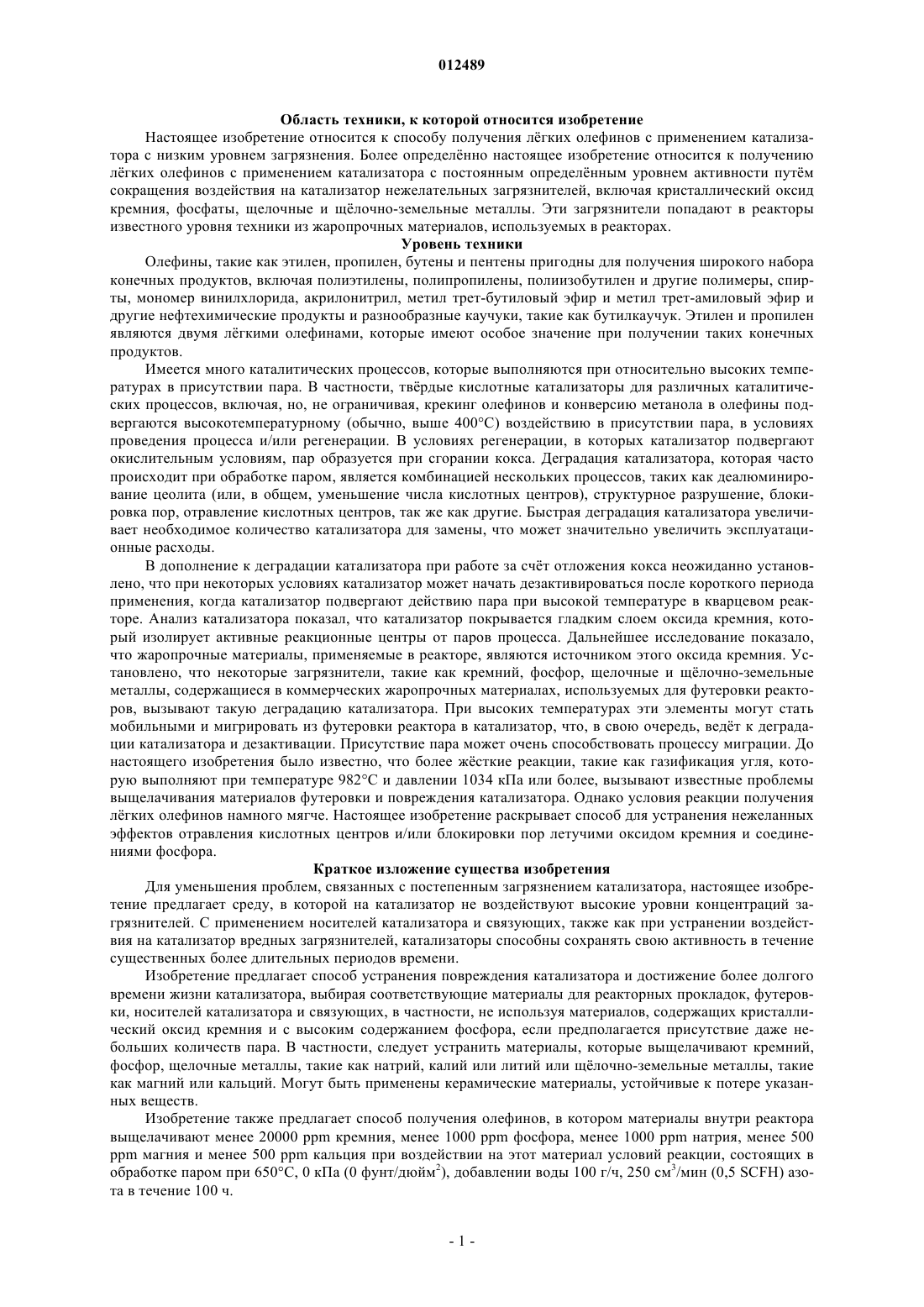 012489

Область техники, к которой относится изобретение

Настоящее изобретение относится к способу получения лёгких олефинов с применением катализатора с низким уровнем загрязнения. Более определённо настоящее изобретение относится к получению лёгких олефинов с применением катализатора с постоянным определённым уровнем активности путём сокращения воздействия на катализатор нежелательных загрязнителей, включая кристаллический оксид кремния, фосфаты, щелочные и щёлочно-земельные металлы. Эти загрязнители попадают в реакторы известного уровня техники из жаропрочных материалов, используемых в реакторах.

Уровень техники

Олефины, такие как этилен, пропилен, бутены и пентены пригодны для получения широкого набора конечных продуктов, включая полиэтилены, полипропилены, полиизобутилен и другие полимеры, спирты, мономер винилхлорида, акрилонитрил, метил трет-бутиловый эфир и метил трет-амиловый эфир и другие нефтехимические продукты и разнообразные каучуки, такие как бутилкаучук. Этилен и пропилен являются двумя лёгкими олефинами, которые имеют особое значение при получении таких конечных продуктов.

Имеется много каталитических процессов, которые выполняются при относительно высоких температурах в присутствии пара. В частности, твёрдые кислотные катализаторы для различных каталитических процессов, включая, но, не ограничивая, крекинг олефинов и конверсию метанола в олефины подвергаются высокотемпературному (обычно, выше 400°C) воздействию в присутствии пара, в условиях проведения процесса и/или регенерации. В условиях регенерации, в которых катализатор подвергают окислительным условиям, пар образуется при сгорании кокса. Деградация катализатора, которая часто происходит при обработке паром, является комбинацией нескольких процессов, таких как деалюминирование цеолита (или, в общем, уменьшение числа кислотных центров), структурное разрушение, блокировка пор, отравление кислотных центров, так же как другие. Быстрая деградация катализатора увеличивает необходимое количество катализатора для замены, что может значительно увеличить эксплуатационные расходы.

В дополнение к деградации катализатора при работе за счёт отложения кокса неожиданно установлено, что при некоторых условиях катализатор может начать дезактивироваться после короткого периода применения, когда катализатор подвергают действию пара при высокой температуре в кварцевом реакторе. Анализ катализатора показал, что катализатор покрывается гладким слоем оксида кремния, который изолирует активные реакционные центры от паров процесса. Дальнейшее исследование показало, что жаропрочные материалы, применяемые в реакторе, являются источником этого оксида кремния. Установлено, что некоторые загрязнители, такие как кремний, фосфор, щелочные и щёлочно-земельные металлы, содержащиеся в коммерческих жаропрочных материалах, используемых для футеровки реакторов, вызывают такую деградацию катализатора. При высоких температурах эти элементы могут стать мобильными и мигрировать из футеровки реактора в катализатор, что, в свою очередь, ведёт к деградации катализатора и дезактивации. Присутствие пара может очень способствовать процессу миграции. До настоящего изобретения было известно, что более жёсткие реакции, такие как газификация угля, которую выполняют при температуре 982°C и давлении 1034 кПа или более, вызывают известные проблемы выщелачивания материалов футеровки и повреждения катализатора. Однако условия реакции получения лёгких олефинов намного мягче. Настоящее изобретение раскрывает способ для устранения нежеланных эффектов отравления кислотных центров и/или блокировки пор летучими оксидом кремния и соединениями фосфора.

Краткое изложение существа изобретения

Для уменьшения проблем, связанных с постепенным загрязнением катализатора, настоящее изобретение предлагает среду, в которой на катализатор не воздействуют высокие уровни концентраций загрязнителей. С применением носителей катализатора и связующих, также как при устранении воздействия на катализатор вредных загрязнителей, катализаторы способны сохранять свою активность в течение существенных более длительных периодов времени.

Изобретение предлагает способ устранения повреждения катализатора и достижение более долгого времени жизни катализатора, выбирая соответствующие материалы для реакторных прокладок, футеровки, носителей катализатора и связующих, в частности, не используя материалов, содержащих кристаллический оксид кремния и с высоким содержанием фосфора, если предполагается присутствие даже небольших количеств пара. В частности, следует устранить материалы, которые выщелачивают кремний, фосфор, щелочные металлы, такие как натрий, калий или литий или щёлочно-земельные металлы, такие как магний или кальций. Могут быть применены керамические материалы, устойчивые к потере указанных веществ.

Изобретение также предлагает способ получения олефинов, в котором материалы внутри реактора выщелачивают менее 20000 ppm кремния, менее 1000 ppm фосфора, менее 1000 ppm натрия, менее 500 ppm магния и менее 500 ppm кальция при воздействии на этот материал условий реакции, состоящих в обработке паром при 650°C, 0 кПа (0 фунт/дюйм$^2$), добавлении воды 100 г/ч, 250 см$^3$/мин (0,5 SCFH) азота в течение 100 ч.

- 1 -